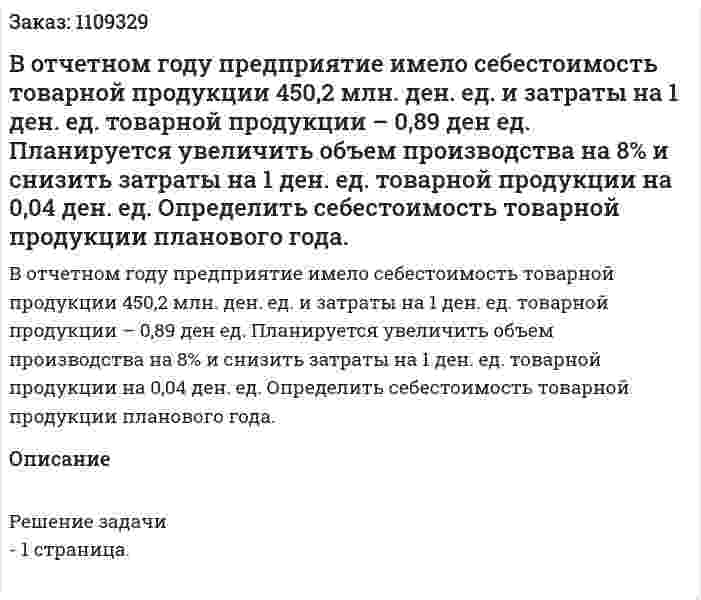 Заказ: 1109329

В отчетном году предприятие имело себестоимость товарной продукции 450,2 млн. ден. ед. и затраты на 1 ден. ед. товарной продукции – 0,89 ден ед. Планируется увеличить объем производства на 8% и снизить затраты на 1 ден. ед. товарной продукции на 0,04 ден. ед. Определить себестоимость товарной продукции планового года.

В отчетном году предприятие имело себестоимость товарной продукции 450,2 млн. ден. ед. и затраты на 1 ден. ед. товарной продукции – 0,89 ден ед. Планируется увеличить объем производства на 8% и снизить затраты на 1 ден. ед. товарной продукции на 0,04 ден. ед. Определить себестоимость товарной продукции планового года.

Описание

Решение задачи
- 1 страница.